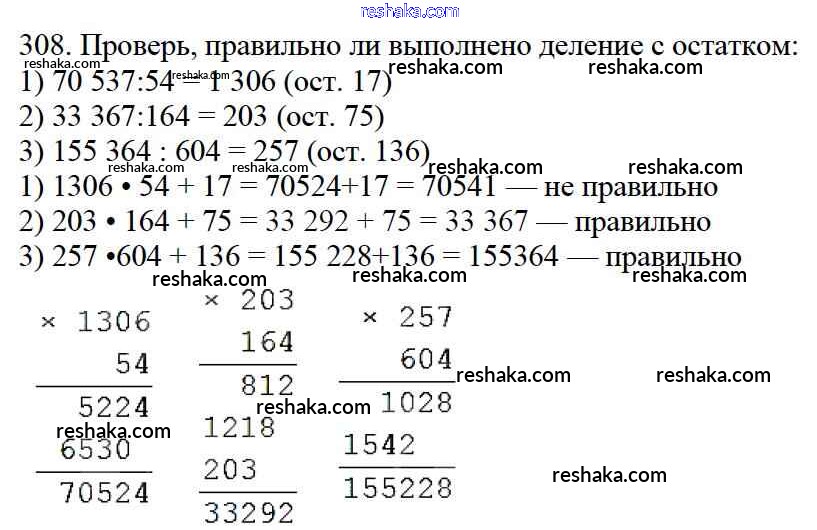 308. Проверь, правильно ли выполнено деление с остатком:
1) 70 537:54 = 1 306 (ост. 17)
2) 33 367:164 = 203 (ост. 75)
3) 155 364 : 604 = 257 (ост. 136)
1) 1306 • 54 + 17 = 70524+17 = 70541 — не правильно
2) 203 • 164 + 75 = 33 292 + 75 = 33 367 — правильно
3) 257 •604 + 136 = 155 228+136 = 155364 — правильно

× 1306
54
5224
6530
70524

× 203
164
812
1218
203
33292

× 257
604
1028
1542
155228

reshaka.com